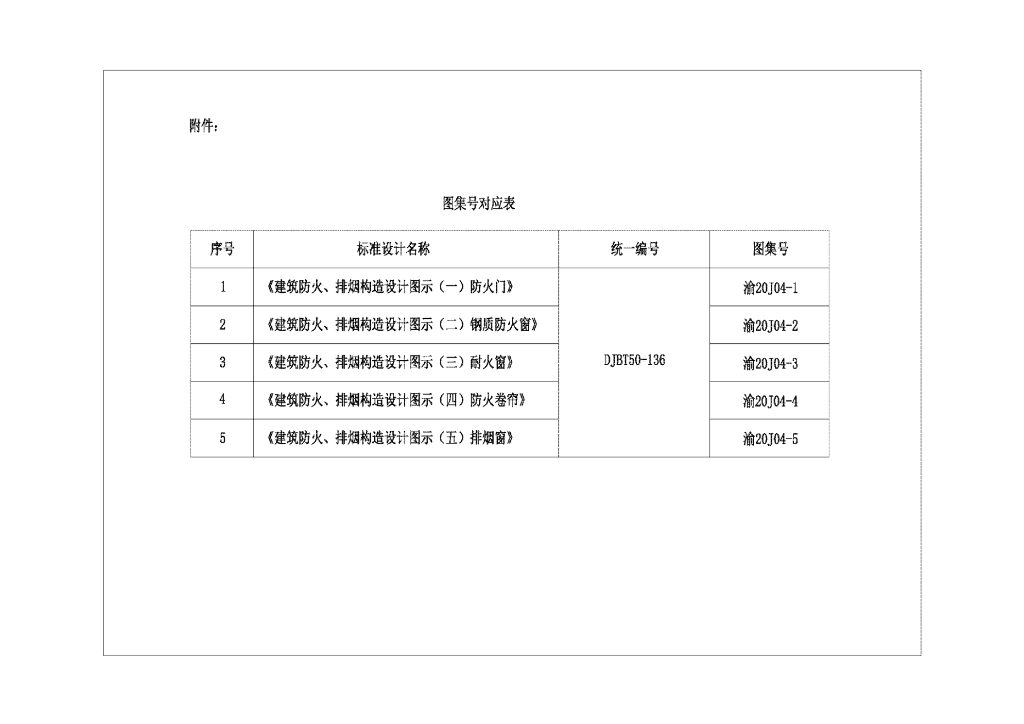 附件：

图集号对应表

| 序号 | 标准设计名称 | 统一编号 | 图集号 |
|---|---|---|---|
| 1 | 《建筑防火、排烟构造设计图示（一）防火门》 | DJBT50-136 | 渝20J04-1 |
| 2 | 《建筑防火、排烟构造设计图示（二）钢质防火窗》 | | 渝20J04-2 |
| 3 | 《建筑防火、排烟构造设计图示（三）耐火窗》 | | 渝20J04-3 |
| 4 | 《建筑防火、排烟构造设计图示（四）防火卷帘》 | | 渝20J04-4 |
| 5 | 《建筑防火、排烟构造设计图示（五）排烟窗》 | | 渝20J04-5 |